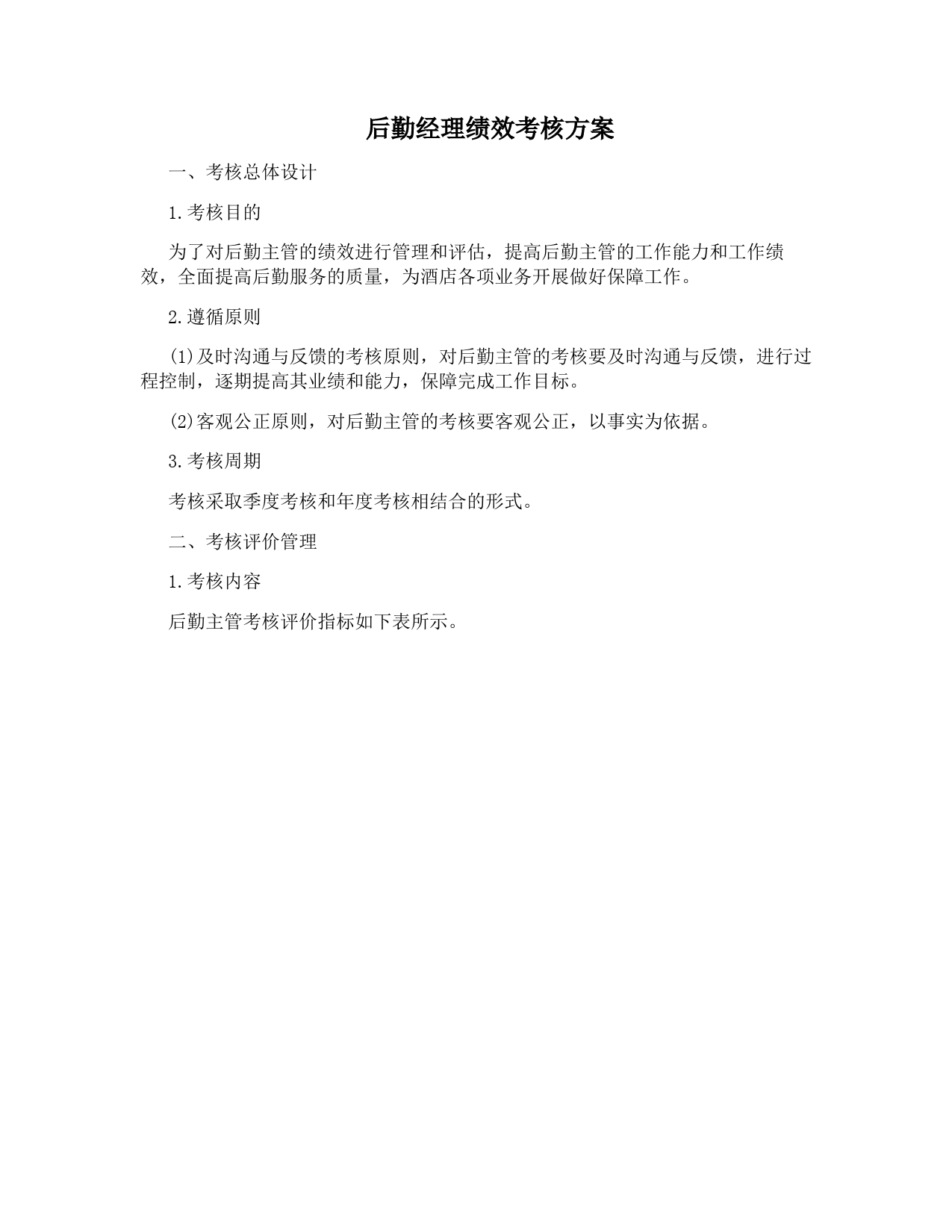 后勤经理绩效考核方案

一、考核总体设计

1.考核目的

为了对后勤主管的绩效进行管理和评估，提高后勤主管的工作能力和工作绩效，全面提高后勤服务的质量，为酒店各项业务开展做好保障工作。

2.遵循原则

(1)及时沟通与反馈的考核原则，对后勤主管的考核要及时沟通与反馈，进行过程控制，逐期提高其业绩和能力，保障完成工作目标。

(2)客观公正原则，对后勤主管的考核要客观公正，以事实为依据。

3.考核周期

考核采取季度考核和年度考核相结合的形式。

二、考核评价管理

1.考核内容

后勤主管考核评价指标如下表所示。